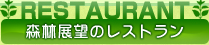 RESTAURANT
森林展望のレストラン